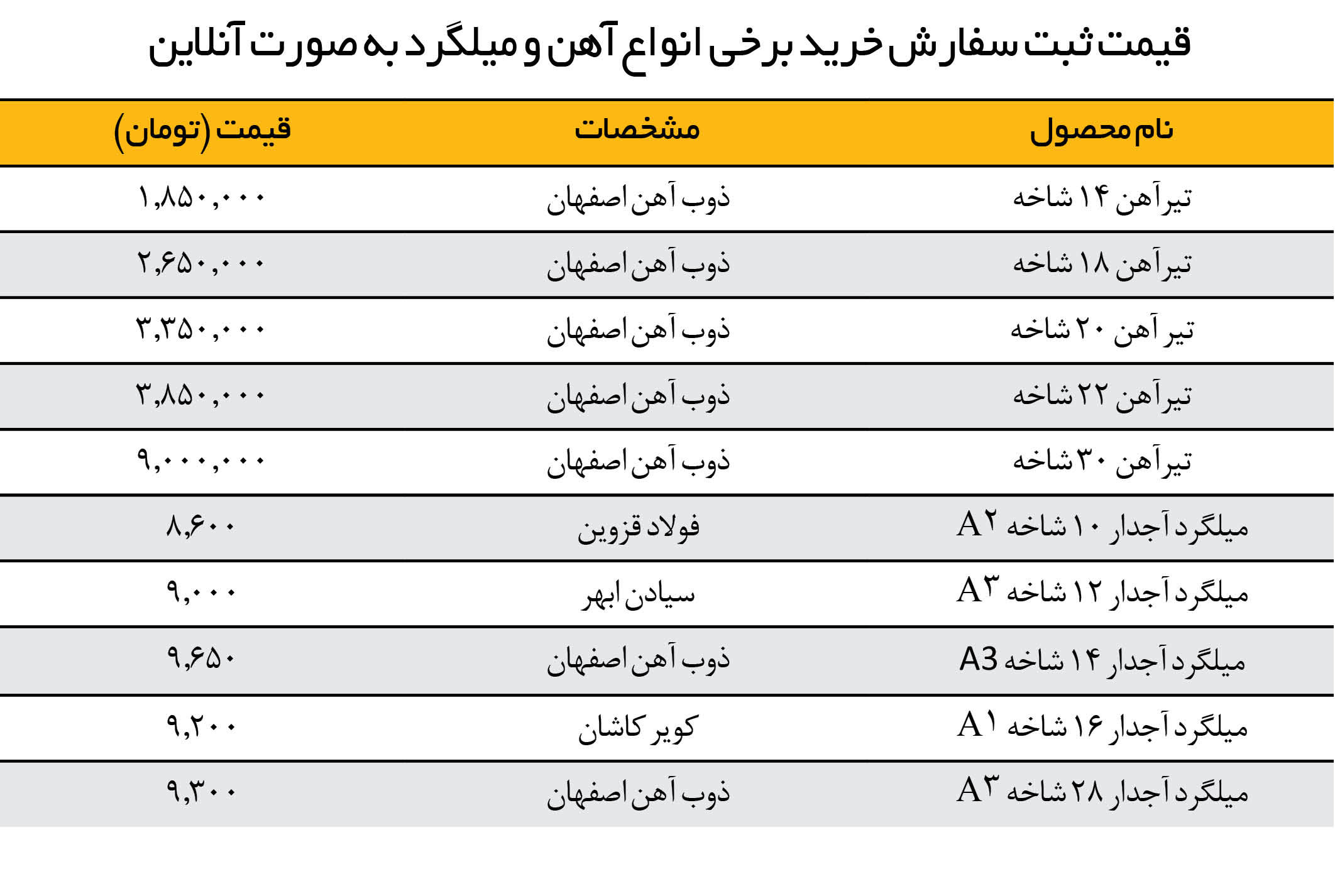 قیمت ثبت سفارش خرید برخی انواع آهن و میلگرد به صورت آنلاین

| نام محصول | مشخصات | قیمت (تومان) |
|---|---|---|
| تیرآهن ۱۴ شاخه | ذوب آهن اصفهان | ۱,۸۵۰,۰۰۰ |
| تیرآهن ۱۸ شاخه | ذوب آهن اصفهان | ۲,۶۵۰,۰۰۰ |
| تیر آهن ۲۰ شاخه | ذوب آهن اصفهان | ۳,۳۵۰,۰۰۰ |
| تیرآهن ۲۲ شاخه | ذوب آهن اصفهان | ۳,۸۵۰,۰۰۰ |
| تیرآهن ۳۰ شاخه | ذوب آهن اصفهان | ۹,۰۰۰,۰۰۰ |
| میلگرد آجدار ۱۰ شاخه A۲ | فولاد قزوین | ۸,۶۰۰ |
| میلگرد آجدار ۱۲ شاخه A۳ | سیادن ابهر | ۹,۰۰۰ |
| میلگرد آجدار ۱۴ شاخه A3 | ذوب آهن اصفهان | ۹,۶۵۰ |
| میلگرد آجدار ۱۶ شاخه A۱ | کویر کاشان | ۹,۲۰۰ |
| میلگرد آجدار ۲۸ شاخه A۳ | ذوب آهن اصفهان | ۹,۳۰۰ |